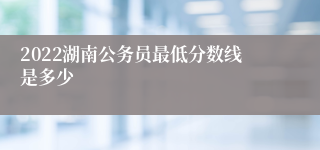 2022湖南公务员最低分数线是多少